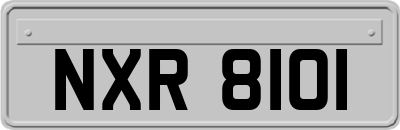 NXR 8101